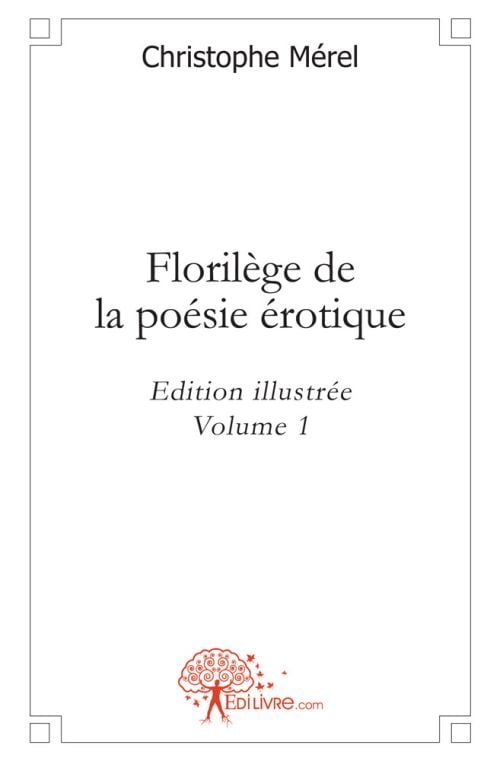 Christophe Mérel

Florilège de
la poésie érotique

Edition illustrée
Volume 1

EDILIVRE.com